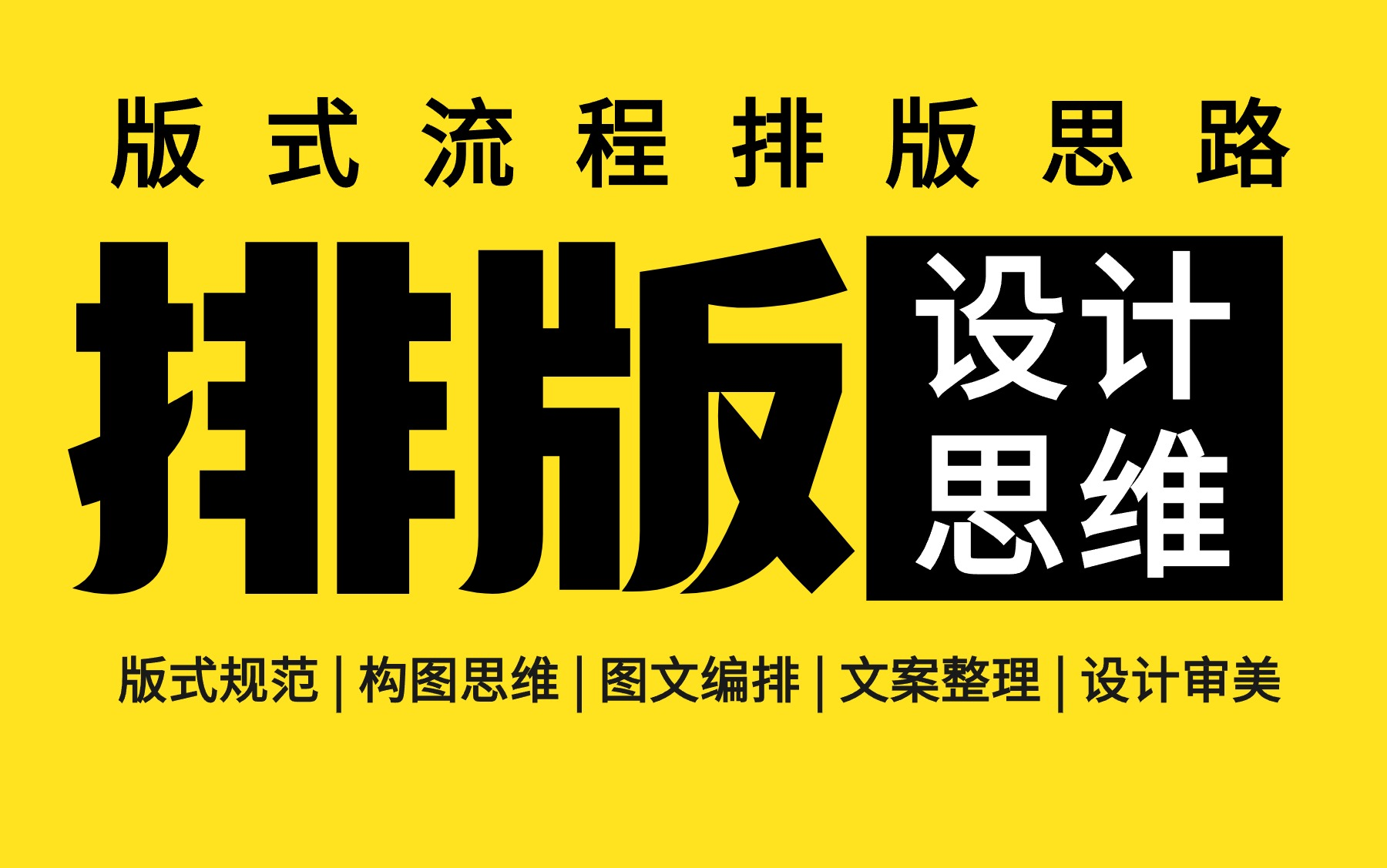 版式流程排版思路

排版 设计思维

版式规范 | 构图思维 | 图文编排 | 文案整理 | 设计审美